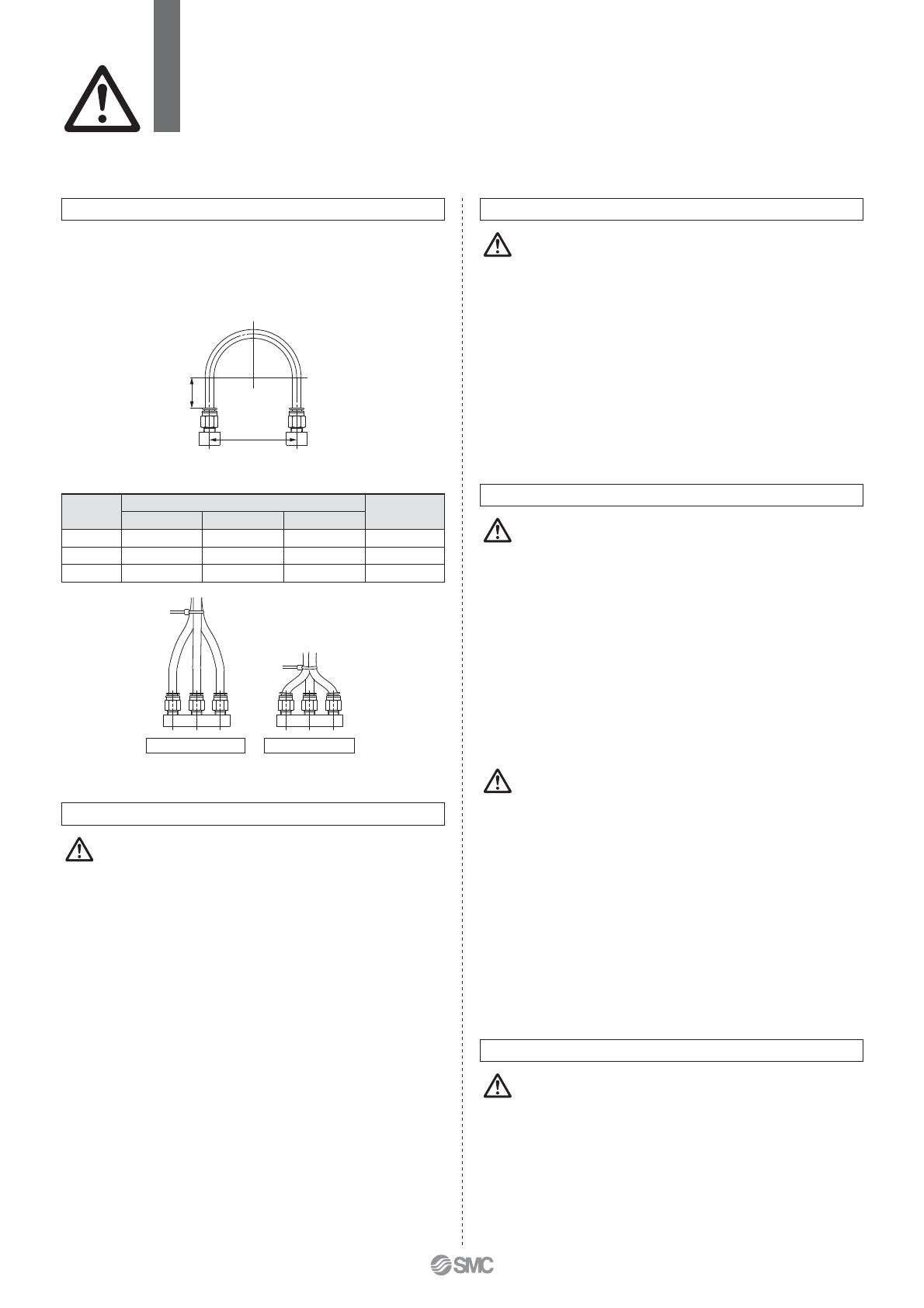 SMC